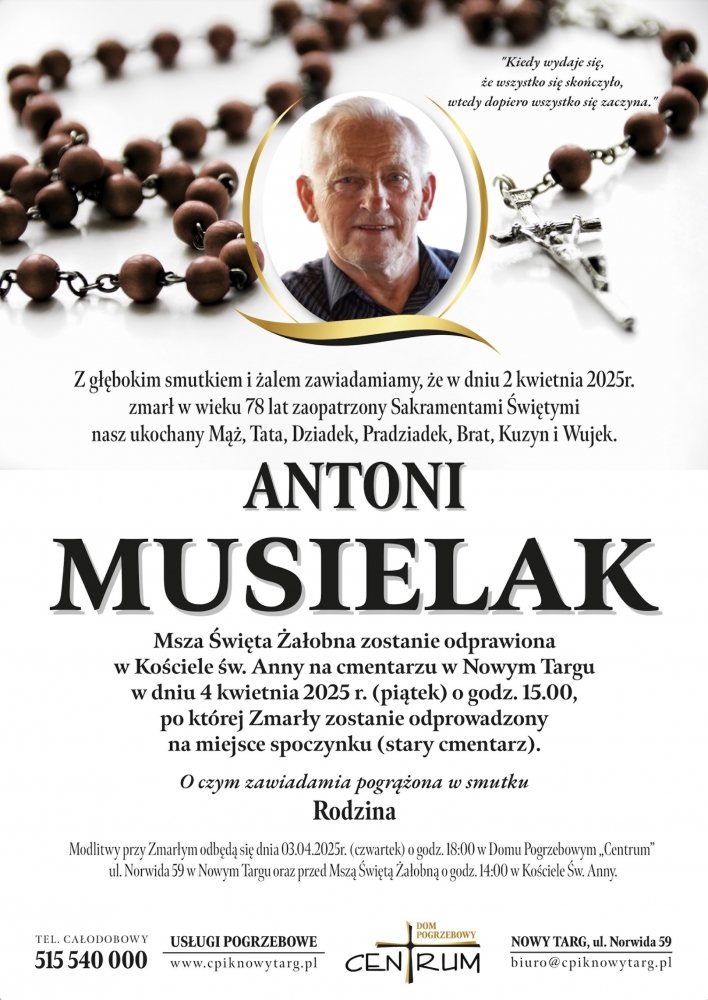 "Kiedy wydaje się, że wszystko się skończyło, wtedy dopiero wszystko się zaczyna."

Z głębokim smutkiem i żalem zawiadamiamy, że w dniu 2 kwietnia 2025r. zmarł w wieku 78 lat zaopatrzony Sakramentami Świętymi nasz ukochany Mąż, Tata, Dziadek, Pradziadek, Brat, Kuzyn i Wujek.

ANTONI
MUSIELAK

Msza Święta Żałobna zostanie odprawiona w Kościele św. Anny na cmentarzu w Nowym Targu w dniu 4 kwietnia 2025 r. (piątek) o godz. 15.00, po której Zmarły zostanie odprowadzony na miejsce spoczynku (stary cmentarz).

O czym zawiadamia pogrążona w smutku
Rodzina

Modlitwy przy Zmarłym odbędą się dnia 03.04.2025r. (czwartek) o godz. 18:00 w Domu Pogrzebowym „Centrum" ul. Norwida 59 w Nowym Targu oraz przed Mszą Świętą Żałobną o godz. 14:00 w Kościele Św. Anny.

TEL. CAŁODOBOWY
515 540 000

USŁUGI POGRZEBOWE
www.cpiknowytarg.pl

DOM POGRZEBOWY
CENTRUM

NOWY TARG, ul. Norwida 59
biuro@cpiknowytarg.pl